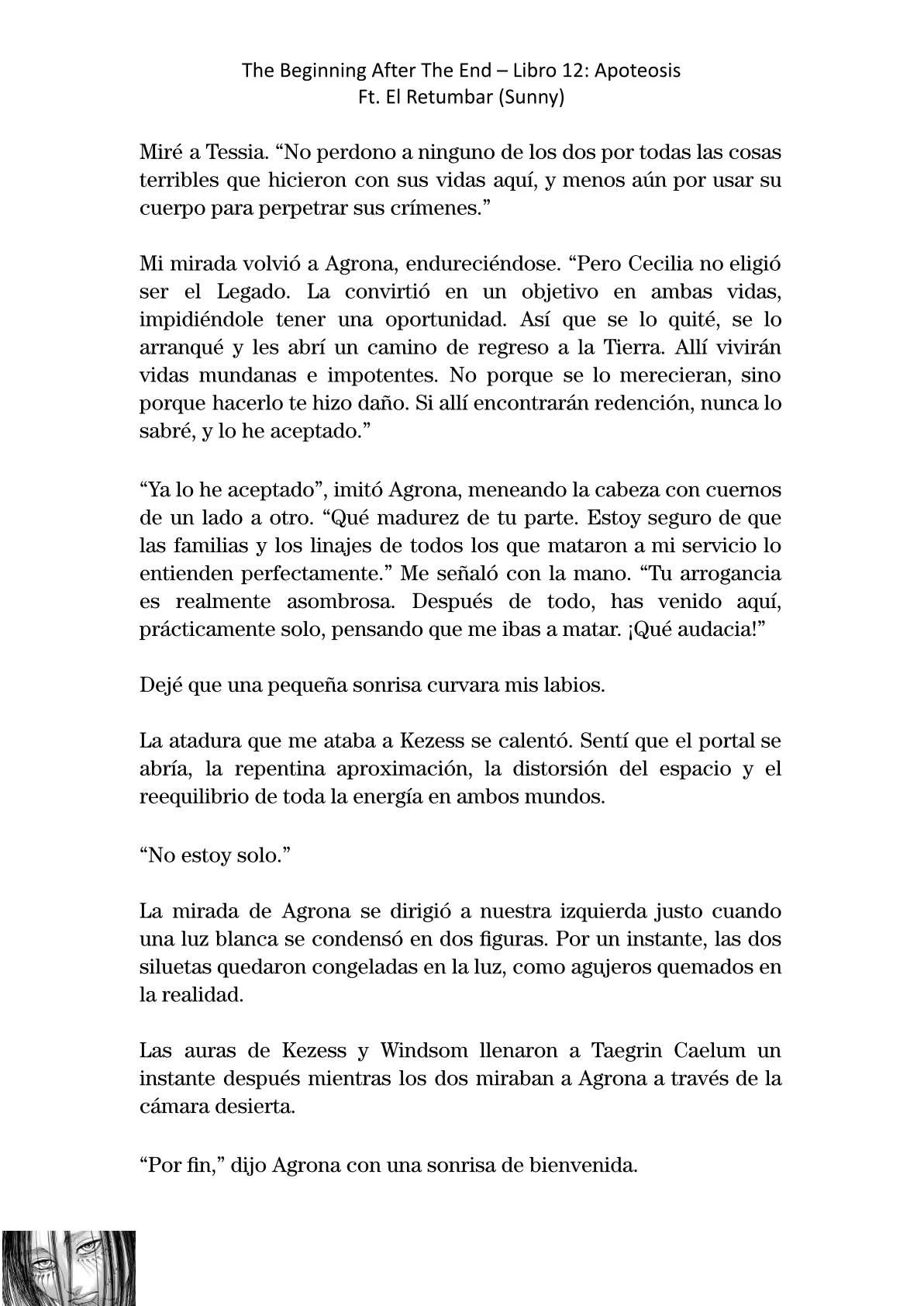 The Beginning After The End – Libro 12: Apoteosis
Ft. El Retumbar (Sunny)

Miré a Tessia. “No perdono a ninguno de los dos por todas las cosas terribles que hicieron con sus vidas aquí, y menos aún por usar su cuerpo para perpetrar sus crímenes.”

Mi mirada volvió a Agrona, endureciéndose. “Pero Cecilia no eligió ser el Legado. La convirtió en un objetivo en ambas vidas, impidiéndole tener una oportunidad. Así que se lo quité, se lo arranqué y les abrí un camino de regreso a la Tierra. Allí vivirán vidas mundanas e impotentes. No porque se lo merecieran, sino porque hacerlo te hizo daño. Si allí encontrarán redención, nunca lo sabré, y lo he aceptado.”

“Ya lo he aceptado”, imitó Agrona, meneando la cabeza con cuernos de un lado a otro. “Qué madurez de tu parte. Estoy seguro de que las familias y los linajes de todos los que mataron a mi servicio lo entienden perfectamente.” Me señaló con la mano. “Tu arrogancia es realmente asombrosa. Después de todo, has venido aquí, prácticamente solo, pensando que me ibas a matar. ¡Qué audacia!”

Dejé que una pequeña sonrisa curvara mis labios.

La atadura que me ataba a Kezess se calentó. Sentí que el portal se abría, la repentina aproximación, la distorsión del espacio y el reequilibrio de toda la energía en ambos mundos.

“No estoy solo.”

La mirada de Agrona se dirigió a nuestra izquierda justo cuando una luz blanca se condensó en dos figuras. Por un instante, las dos siluetas quedaron congeladas en la luz, como agujeros quemados en la realidad.

Las auras de Kezess y Windsom llenaron a Taegrin Caelum un instante después mientras los dos miraban a Agrona a través de la cámara desierta.

“Por fin,” dijo Agrona con una sonrisa de bienvenida.